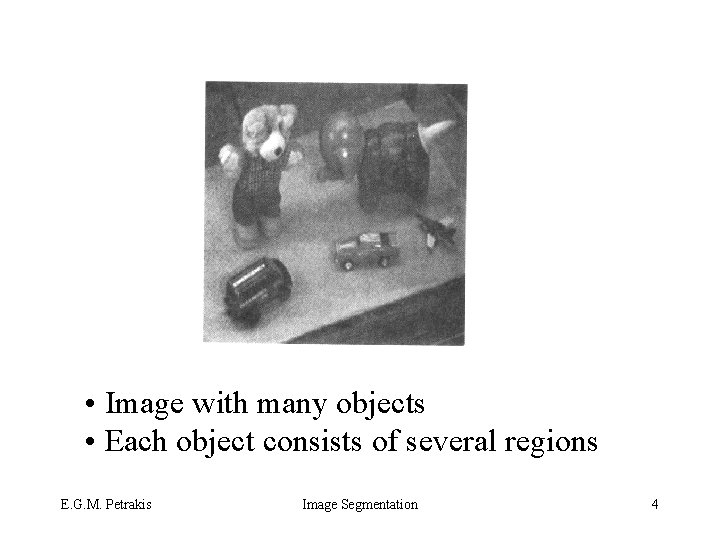 • Image with many objects
• Each object consists of several regions

E.G.M. Petrakis

Image Segmentation

4